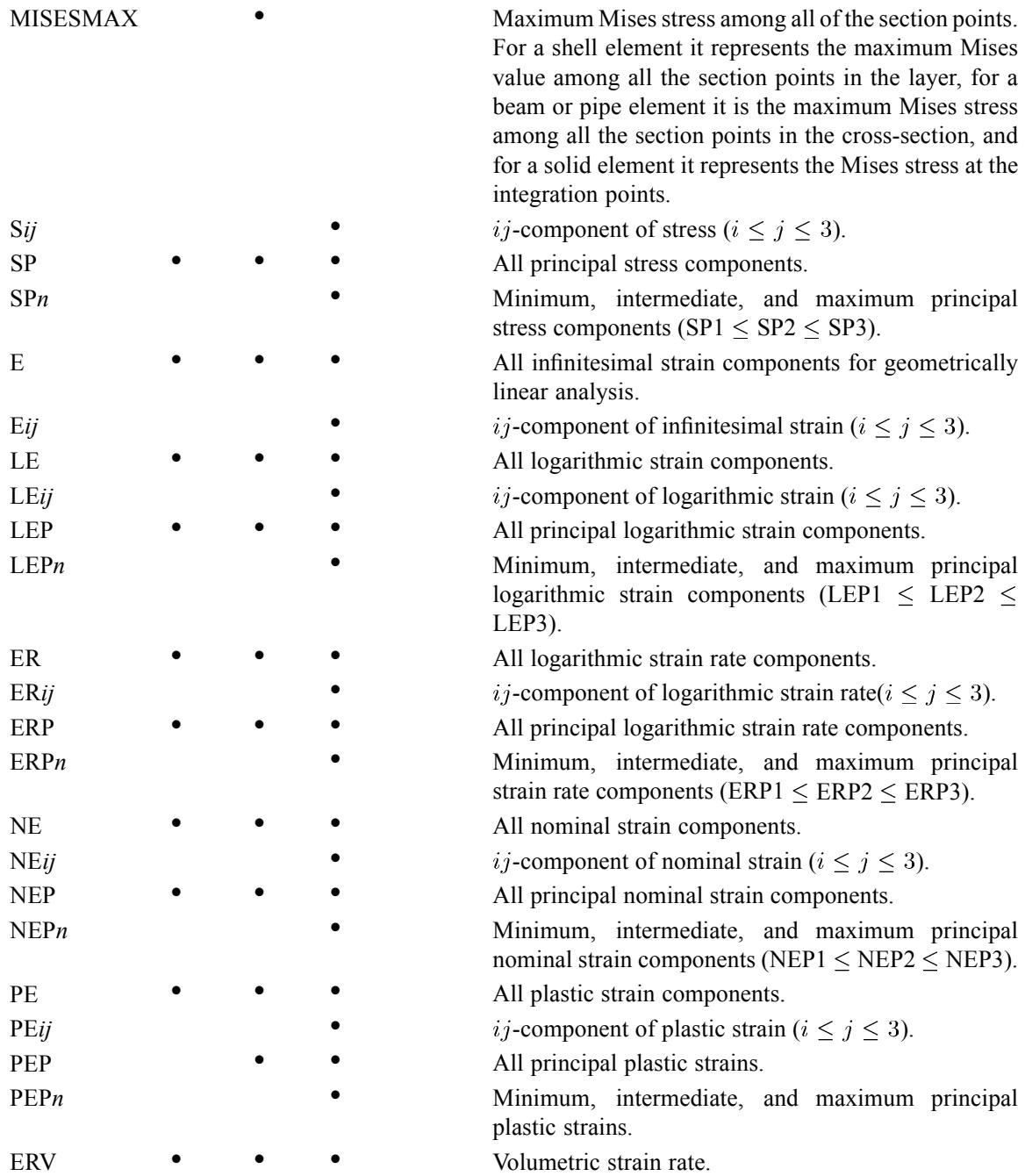 | | | | | |
|---|---|---|---|---|
| MISESMAX | | • | | Maximum Mises stress among all of the section points. For a shell element it represents the maximum Mises value among all the section points in the layer, for a beam or pipe element it is the maximum Mises stress among all the section points in the cross-section, and for a solid element it represents the Mises stress at the integration points. |
| S*ij* | | | • | $ij$-component of stress ($i \leq j \leq 3$). |
| SP | • | • | • | All principal stress components. |
| SP*n* | | | • | Minimum, intermediate, and maximum principal stress components (SP1 $\leq$ SP2 $\leq$ SP3). |
| E | • | • | • | All infinitesimal strain components for geometrically linear analysis. |
| E*ij* | | | • | $ij$-component of infinitesimal strain ($i \leq j \leq 3$). |
| LE | • | • | • | All logarithmic strain components. |
| LE*ij* | | | • | $ij$-component of logarithmic strain ($i \leq j \leq 3$). |
| LEP | • | • | • | All principal logarithmic strain components. |
| LEP*n* | | | • | Minimum, intermediate, and maximum principal logarithmic strain components (LEP1 $\leq$ LEP2 $\leq$ LEP3). |
| ER | • | • | • | All logarithmic strain rate components. |
| ER*ij* | | | • | $ij$-component of logarithmic strain rate($i \leq j \leq 3$). |
| ERP | • | • | • | All principal logarithmic strain rate components. |
| ERP*n* | | | • | Minimum, intermediate, and maximum principal strain rate components (ERP1 $\leq$ ERP2 $\leq$ ERP3). |
| NE | • | • | • | All nominal strain components. |
| NE*ij* | | | • | $ij$-component of nominal strain ($i \leq j \leq 3$). |
| NEP | • | • | • | All principal nominal strain components. |
| NEP*n* | | | • | Minimum, intermediate, and maximum principal nominal strain components (NEP1 $\leq$ NEP2 $\leq$ NEP3). |
| PE | • | • | • | All plastic strain components. |
| PE*ij* | | | • | $ij$-component of plastic strain ($i \leq j \leq 3$). |
| PEP | | • | • | All principal plastic strains. |
| PEP*n* | | | • | Minimum, intermediate, and maximum principal plastic strains. |
| ERV | • | • | • | Volumetric strain rate. |